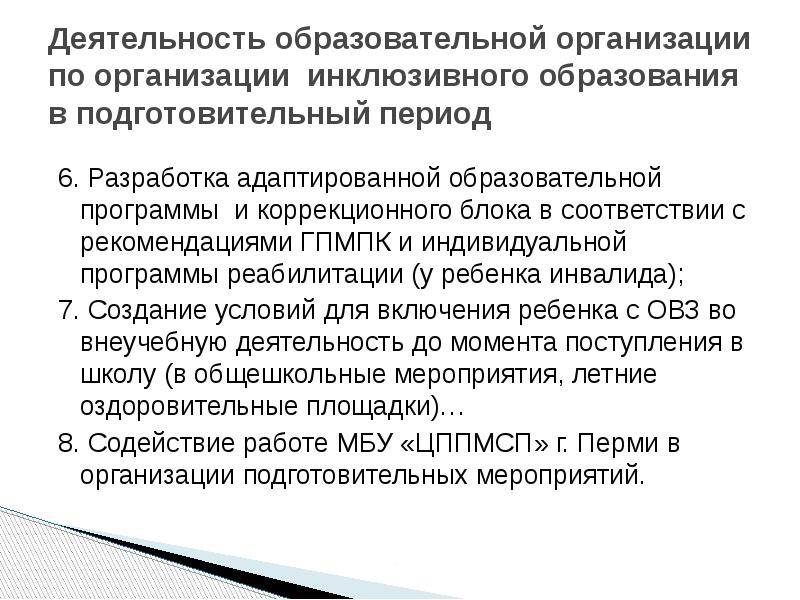 Деятельность образовательной организации по организации инклюзивного образования в подготовительный период

6. Разработка адаптированной образовательной программы и коррекционного блока в соответствии с рекомендациями ГПМПК и индивидуальной программы реабилитации (у ребенка инвалида);

7. Создание условий для включения ребенка с ОВЗ во внеучебную деятельность до момента поступления в школу (в общешкольные мероприятия, летние оздоровительные площадки)…

8. Содействие работе МБУ «ЦППМСП» г. Перми в организации подготовительных мероприятий.